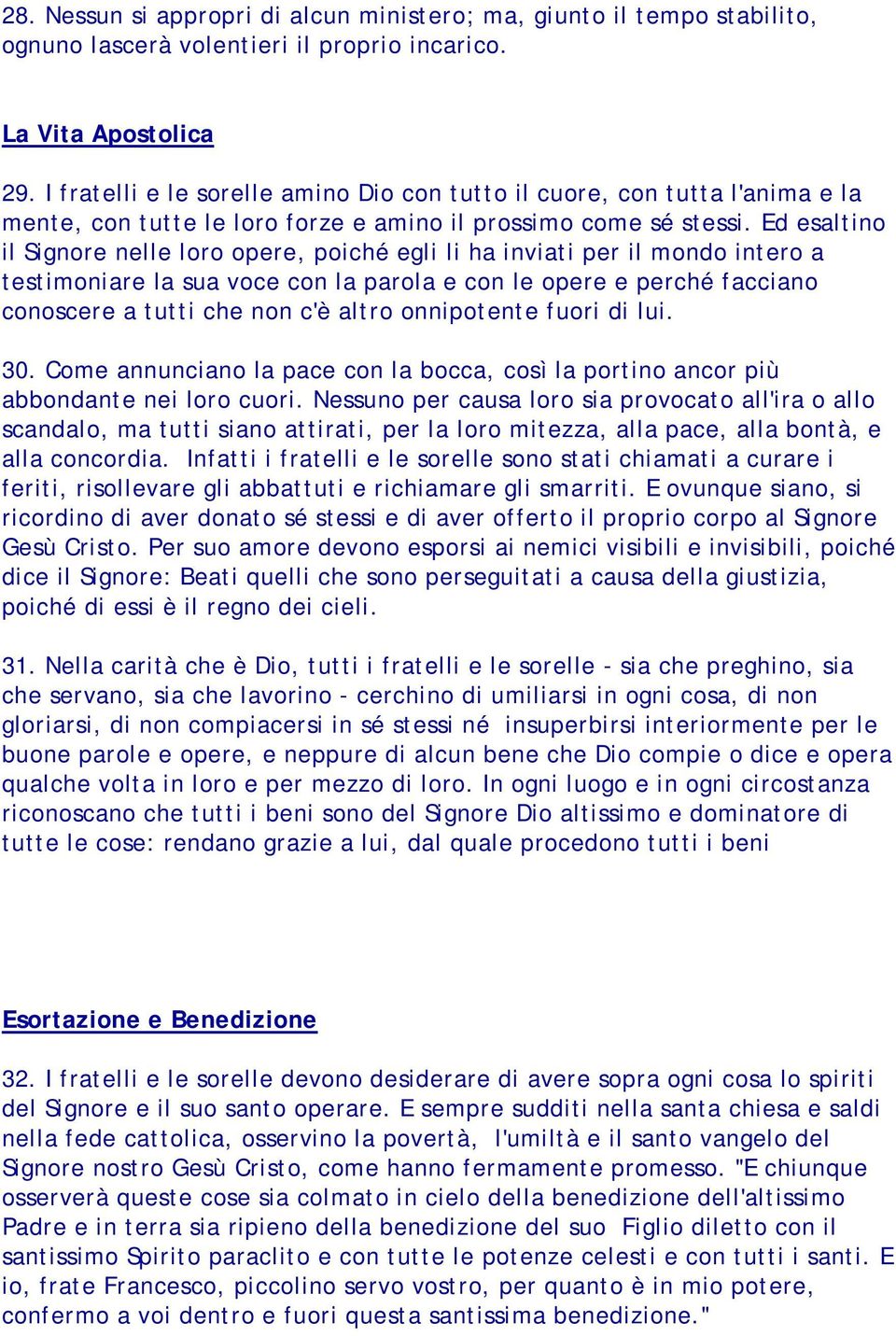 28. Nessun si appropri di alcun ministero; ma, giunto il tempo stabilito, ognuno lascerà volentieri il proprio incarico.

La Vita Apostolica

29. I fratelli e le sorelle amino Dio con tutto il cuore, con tutta l'anima e la mente, con tutte le loro forze e amino il prossimo come sé stessi. Ed esaltino il Signore nelle loro opere, poiché egli li ha inviati per il mondo intero a testimoniare la sua voce con la parola e con le opere e perché facciano conoscere a tutti che non c'è altro onnipotente fuori di lui.

30. Come annunciano la pace con la bocca, così la portino ancor più abbondante nei loro cuori. Nessuno per causa loro sia provocato all'ira o allo scandalo, ma tutti siano attirati, per la loro mitezza, alla pace, alla bontà, e alla concordia. Infatti i fratelli e le sorelle sono stati chiamati a curare i feriti, risollevare gli abbattuti e richiamare gli smarriti. E ovunque siano, si ricordino di aver donato sé stessi e di aver offerto il proprio corpo al Signore Gesù Cristo. Per suo amore devono esporsi ai nemici visibili e invisibili, poiché dice il Signore: Beati quelli che sono perseguitati a causa della giustizia, poiché di essi è il regno dei cieli.

31. Nella carità che è Dio, tutti i fratelli e le sorelle - sia che preghino, sia che servano, sia che lavorino - cerchino di umiliarsi in ogni cosa, di non gloriarsi, di non compiacersi in sé stessi né insuperbirsi interiormente per le buone parole e opere, e neppure di alcun bene che Dio compie o dice e opera qualche volta in loro e per mezzo di loro. In ogni luogo e in ogni circostanza riconoscano che tutti i beni sono del Signore Dio altissimo e dominatore di tutte le cose: rendano grazie a lui, dal quale procedono tutti i beni

Esortazione e Benedizione

32. I fratelli e le sorelle devono desiderare di avere sopra ogni cosa lo spiriti del Signore e il suo santo operare. E sempre sudditi nella santa chiesa e saldi nella fede cattolica, osservino la povertà, l'umiltà e il santo vangelo del Signore nostro Gesù Cristo, come hanno fermamente promesso. "E chiunque osserverà queste cose sia colmato in cielo della benedizione dell'altissimo Padre e in terra sia ripieno della benedizione del suo Figlio diletto con il santissimo Spirito paraclito e con tutte le potenze celesti e con tutti i santi. E io, frate Francesco, piccolino servo vostro, per quanto è in mio potere, confermo a voi dentro e fuori questa santissima benedizione."